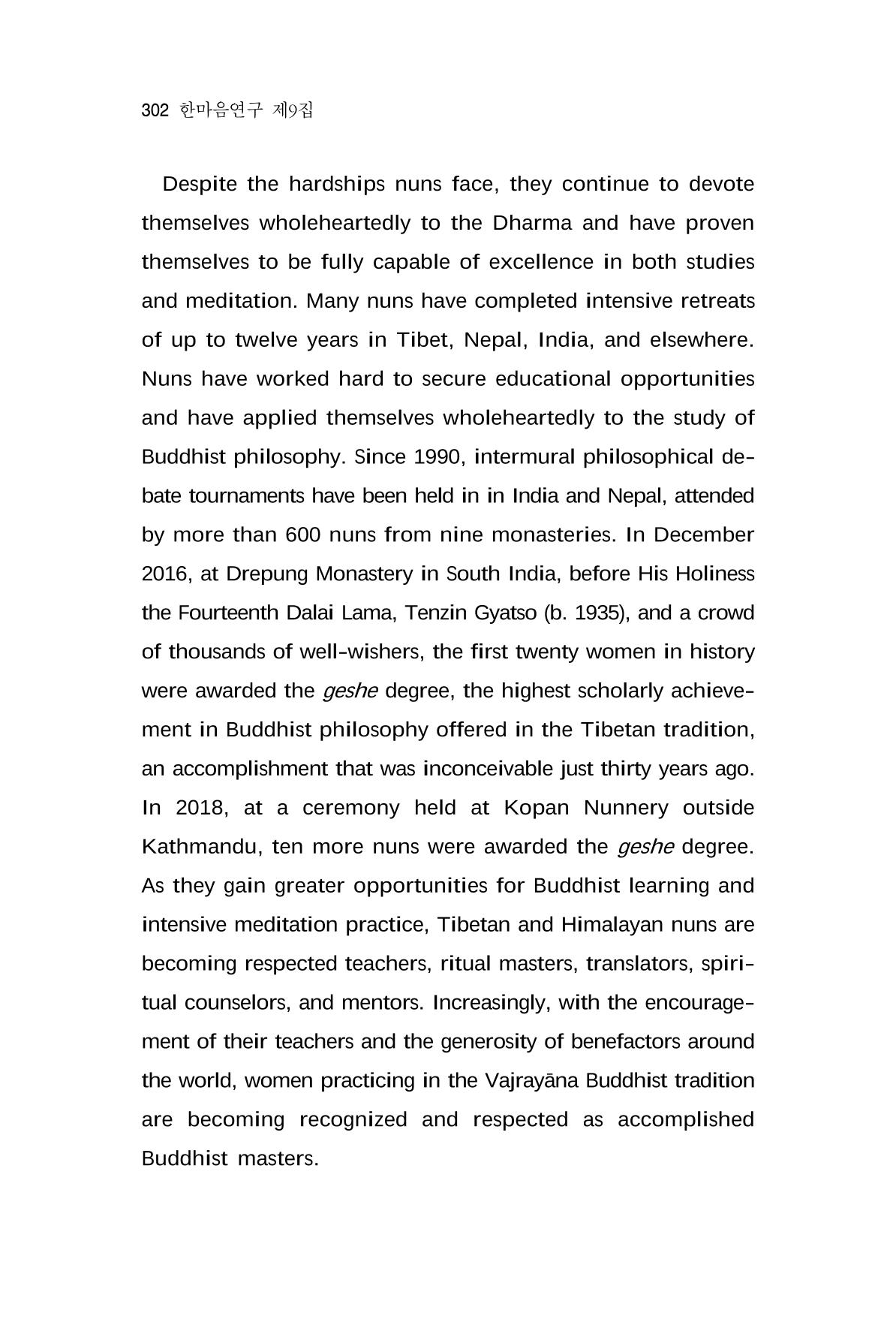 302 한마음연구 제9집

Despite the hardships nuns face, they continue to devote themselves wholeheartedly to the Dharma and have proven themselves to be fully capable of excellence in both studies and meditation. Many nuns have completed intensive retreats of up to twelve years in Tibet, Nepal, India, and elsewhere. Nuns have worked hard to secure educational opportunities and have applied themselves wholeheartedly to the study of Buddhist philosophy. Since 1990, intermural philosophical debate tournaments have been held in in India and Nepal, attended by more than 600 nuns from nine monasteries. In December 2016, at Drepung Monastery in South India, before His Holiness the Fourteenth Dalai Lama, Tenzin Gyatso (b. 1935), and a crowd of thousands of well-wishers, the first twenty women in history were awarded the geshe degree, the highest scholarly achievement in Buddhist philosophy offered in the Tibetan tradition, an accomplishment that was inconceivable just thirty years ago. In 2018, at a ceremony held at Kopan Nunnery outside Kathmandu, ten more nuns were awarded the geshe degree. As they gain greater opportunities for Buddhist learning and intensive meditation practice, Tibetan and Himalayan nuns are becoming respected teachers, ritual masters, translators, spiritual counselors, and mentors. Increasingly, with the encouragement of their teachers and the generosity of benefactors around the world, women practicing in the Vajrayāna Buddhist tradition are becoming recognized and respected as accomplished Buddhist masters.